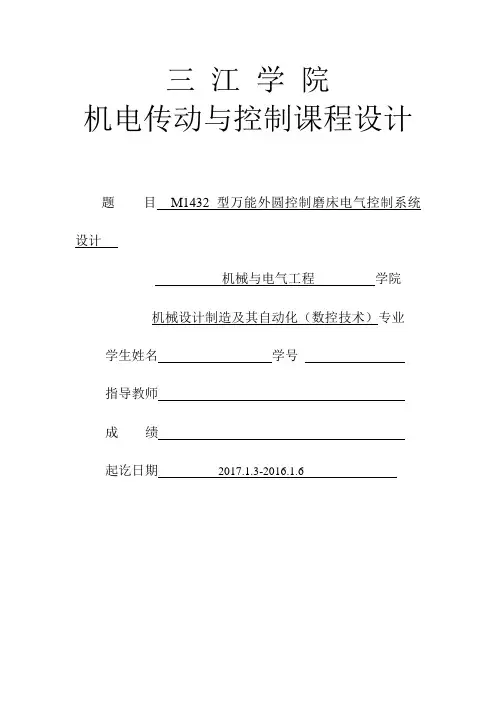 三 江 学 院
机电传动与控制课程设计

题 目 M1432 型万能外圆控制磨床电气控制系统设计

机械与电气工程 学院

机械设计制造及其自动化（数控技术）专业

学生姓名 学号

指导教师

成 绩

起讫日期 2017.1.3-2016.1.6